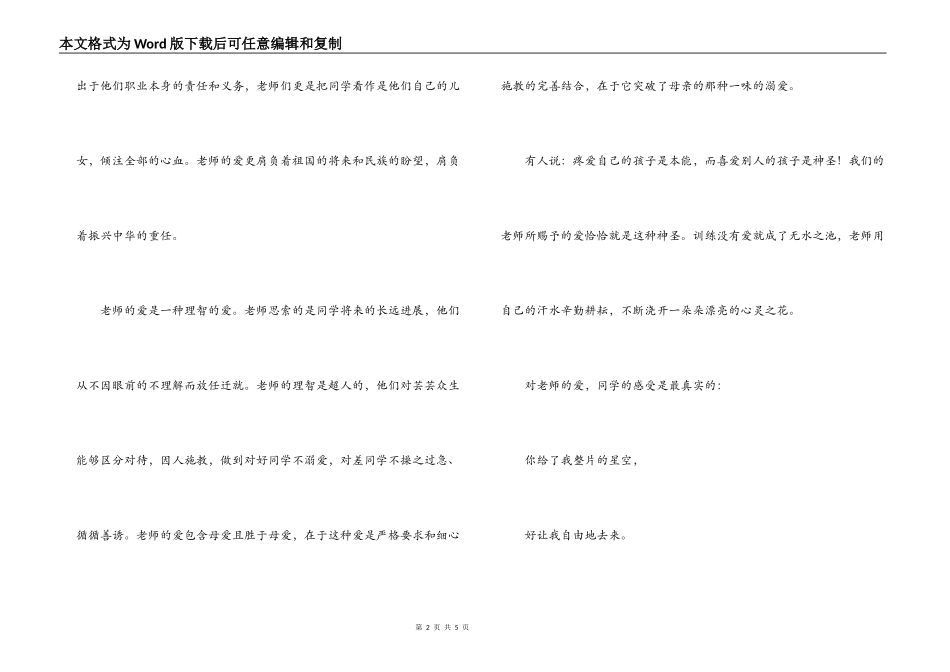 本文格式为Word版下载后可任意编辑和复制

出于他们职业本身的责任和义务，老师们更是把同学看作是他们自己的儿女，倾注全部的心血。老师的爱更肩负着祖国的将来和民族的盼望，肩负着振兴中华的重任。

老师的爱是一种理智的爱。老师思索的是同学将来的长远进展，他们从不因眼前的不理解而放任迁就。老师的理智是超人的，他们对芸芸众生能够区分对待，因人施教，做到对好同学不溺爱，对差同学不操之过急、循循善诱。老师的爱包含母爱且胜于母爱，在于这种爱是严格要求和细心施教的完善结合，在于它突破了母亲的那种一味的溺爱。

有人说：疼爱自己的孩子是本能，而喜爱别人的孩子是神圣！我们的老师所赐予的爱恰恰就是这种神圣。训练没有爱就成了无水之池，老师用自己的汗水辛勤耕耘，不断浇开一朵朵漂亮的心灵之花。

对老师的爱，同学的感受是最真实的：

你给了我整片的星空，

好让我自由地去来。

第 2 页 共 5 页